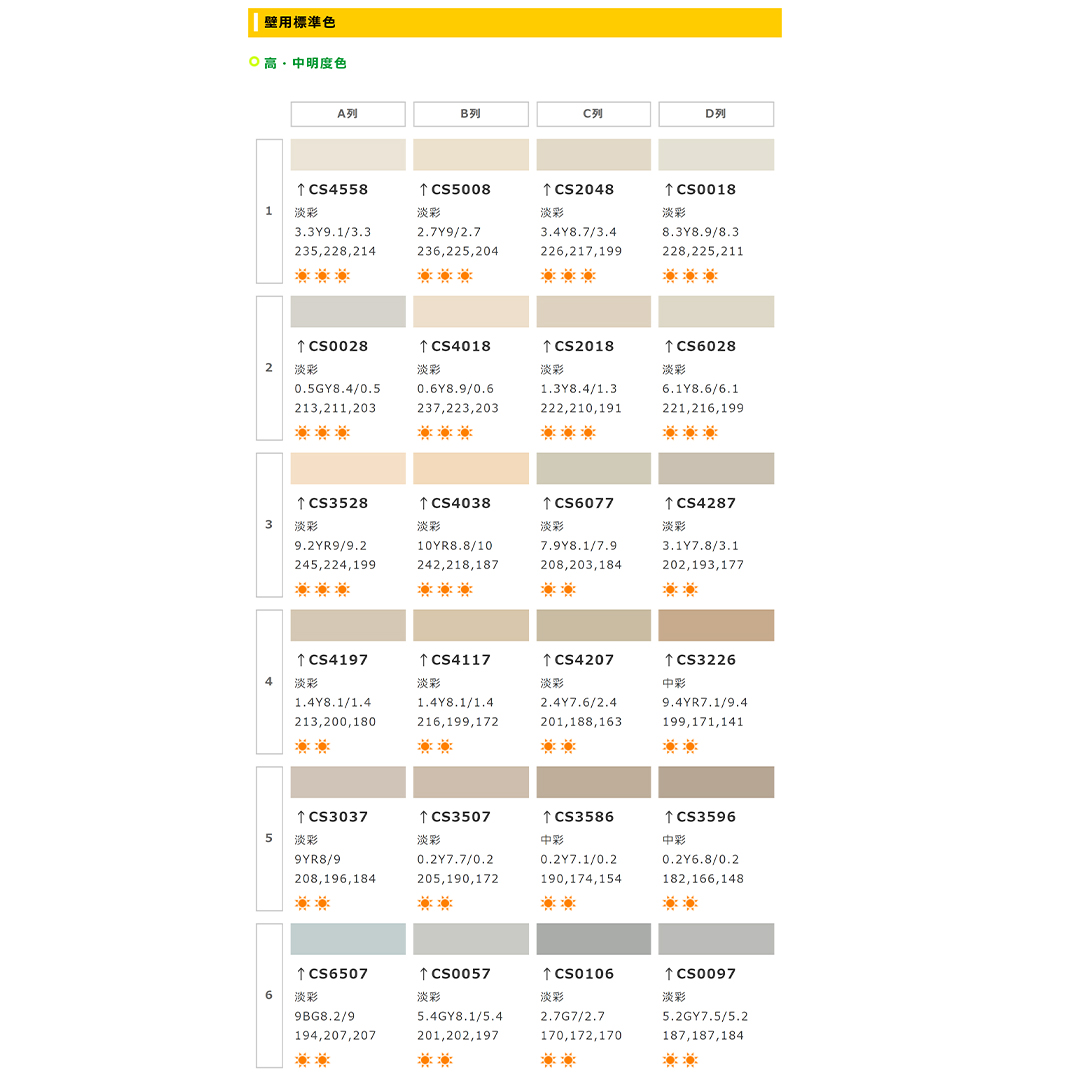 壁用標準色

高・中明度色

| | A列 | B列 | C列 | D列 |
|---|---|---|---|---|
| 1 | ↑CS4558 淡彩 3.3Y9.1/3.3 235,228,214 | ↑CS5008 淡彩 2.7Y9/2.7 236,225,204 | ↑CS2048 淡彩 3.4Y8.7/3.4 226,217,199 | ↑CS0018 淡彩 8.3Y8.9/8.3 228,225,211 |
| 2 | ↑CS0028 淡彩 0.5GY8.4/0.5 213,211,203 | ↑CS4018 淡彩 0.6Y8.9/0.6 237,223,203 | ↑CS2018 淡彩 1.3Y8.4/1.3 222,210,191 | ↑CS6028 淡彩 6.1Y8.6/6.1 221,216,199 |
| 3 | ↑CS3528 淡彩 9.2YR9/9.2 245,224,199 | ↑CS4038 淡彩 10YR8.8/10 242,218,187 | ↑CS6077 淡彩 7.9Y8.1/7.9 208,203,184 | ↑CS4287 淡彩 3.1Y7.8/3.1 202,193,177 |
| 4 | ↑CS4197 淡彩 1.4Y8.1/1.4 213,200,180 | ↑CS4117 淡彩 1.4Y8.1/1.4 216,199,172 | ↑CS4207 淡彩 2.4Y7.6/2.4 201,188,163 | ↑CS3226 中彩 9.4YR7.1/9.4 199,171,141 |
| 5 | ↑CS3037 淡彩 9YR8/9 208,196,184 | ↑CS3507 淡彩 0.2Y7.7/0.2 205,190,172 | ↑CS3586 中彩 0.2Y7.1/0.2 190,174,154 | ↑CS3596 中彩 0.2Y6.8/0.2 182,166,148 |
| 6 | ↑CS6507 淡彩 9BG8.2/9 194,207,207 | ↑CS0057 淡彩 5.4GY8.1/5.4 201,202,197 | ↑CS0106 淡彩 2.7G7/2.7 170,172,170 | ↑CS0097 淡彩 5.2GY7.5/5.2 187,187,184 |